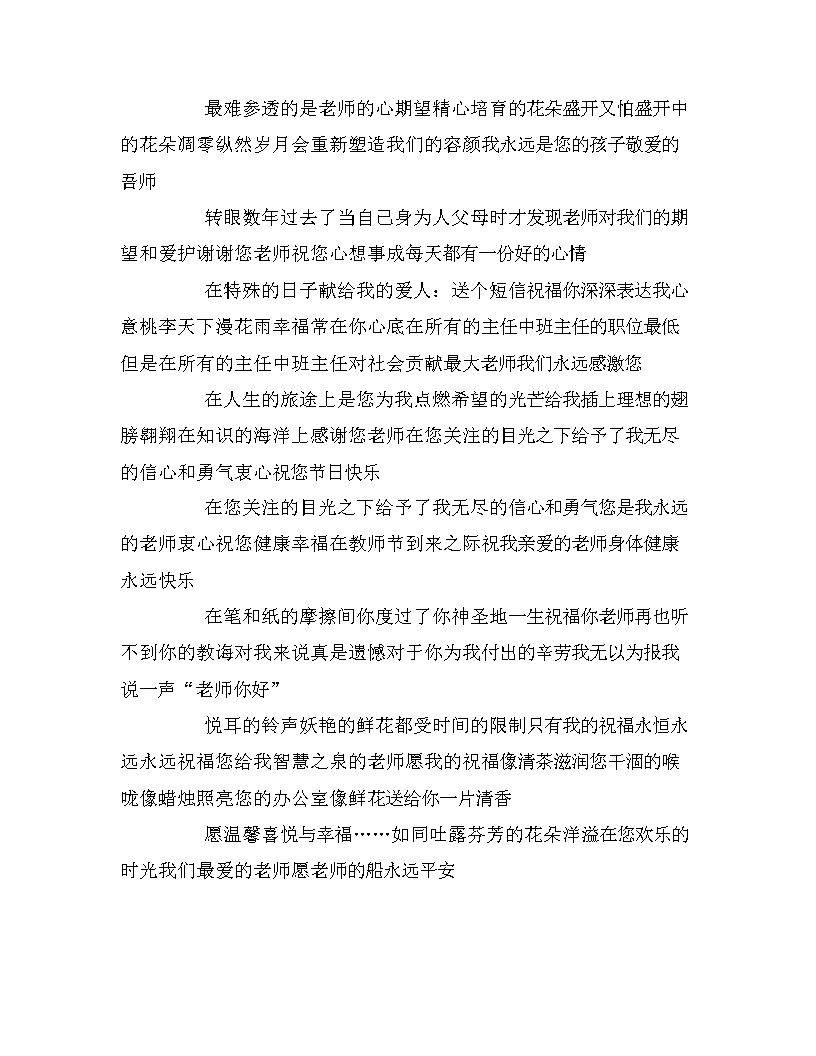 最难参透的是老师的心期望精心培育的花朵盛开又怕盛开中的花朵凋零纵然岁月会重新塑造我们的容颜我永远是您的孩子敬爱的吾师

转眼数年过去了当自己身为人父母时才发现老师对我们的期望和爱护谢谢您老师祝您心想事成每天都有一份好的心情

在特殊的日子献给我的爱人：送个短信祝福你深深表达我心意桃李天下漫花雨幸福常在你心底在所有的主任中班主任的职位最低但是在所有的主任中班主任对社会贡献最大老师我们永远感激您

在人生的旅途上是您为我点燃希望的光芒给我插上理想的翅膀翱翔在知识的海洋上感谢您老师在您关注的目光之下给予了我无尽的信心和勇气衷心祝您节日快乐

在您关注的目光之下给予了我无尽的信心和勇气您是我永远的老师衷心祝您健康幸福在教师节到来之际祝我亲爱的老师身体健康永远快乐

在笔和纸的摩擦间你度过了你神圣地一生祝福你老师再也听不到你的教诲对我来说真是遗憾对于你为我付出的辛劳我无以为报我说一声“老师你好”

悦耳的铃声妖艳的鲜花都受时间的限制只有我的祝福永恒永远永远祝福您给我智慧之泉的老师愿我的祝福像清茶滋润您干涸的喉咙像蜡烛照亮您的办公室像鲜花送给你一片清香

愿温馨喜悦与幸福……如同吐露芬芳的花朵洋溢在您欢乐的时光我们最爱的老师愿老师的船永远平安